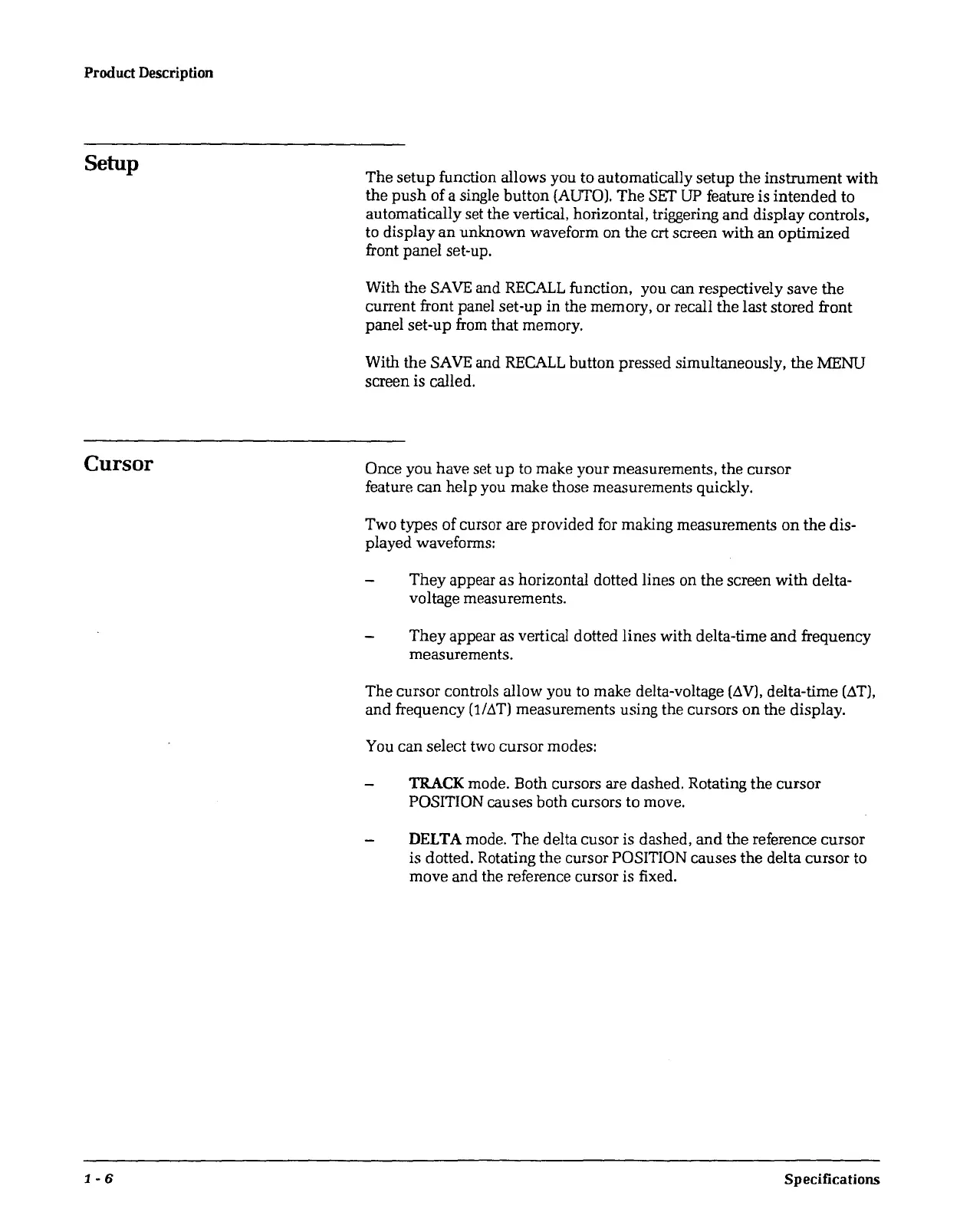 Product Description

Setup

The setup function allows you to automatically setup the instrument with the push of a single button (AUTO). The SET UP feature is intended to automatically set the vertical, horizontal, triggering and display controls, to display an unknown waveform on the crt screen with an optimized front panel set-up.

With the SAVE and RECALL function, you can respectively save the current front panel set-up in the memory, or recall the last stored front panel set-up from that memory.

With the SAVE and RECALL button pressed simultaneously, the MENU screen is called.

Cursor

Once you have set up to make your measurements, the cursor feature can help you make those measurements quickly.

Two types of cursor are provided for making measurements on the displayed waveforms:

– They appear as horizontal dotted lines on the screen with delta-voltage measurements.

– They appear as vertical dotted lines with delta-time and frequency measurements.

The cursor controls allow you to make delta-voltage ($\Delta V$), delta-time ($\Delta T$), and frequency ($1/\Delta T$) measurements using the cursors on the display.

You can select two cursor modes:

– TRACK mode. Both cursors are dashed. Rotating the cursor POSITION causes both cursors to move.

– DELTA mode. The delta cusor is dashed, and the reference cursor is dotted. Rotating the cursor POSITION causes the delta cursor to move and the reference cursor is fixed.

1 - 6

Specifications